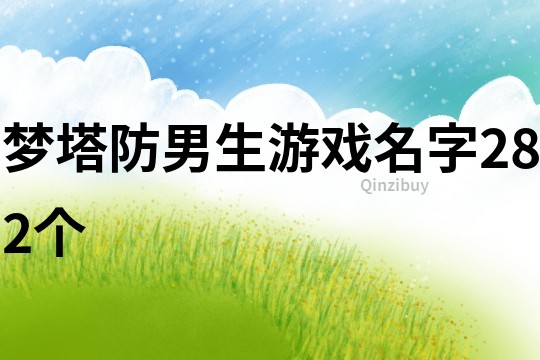 梦塔防男生游戏名字282个

Qinzibuy